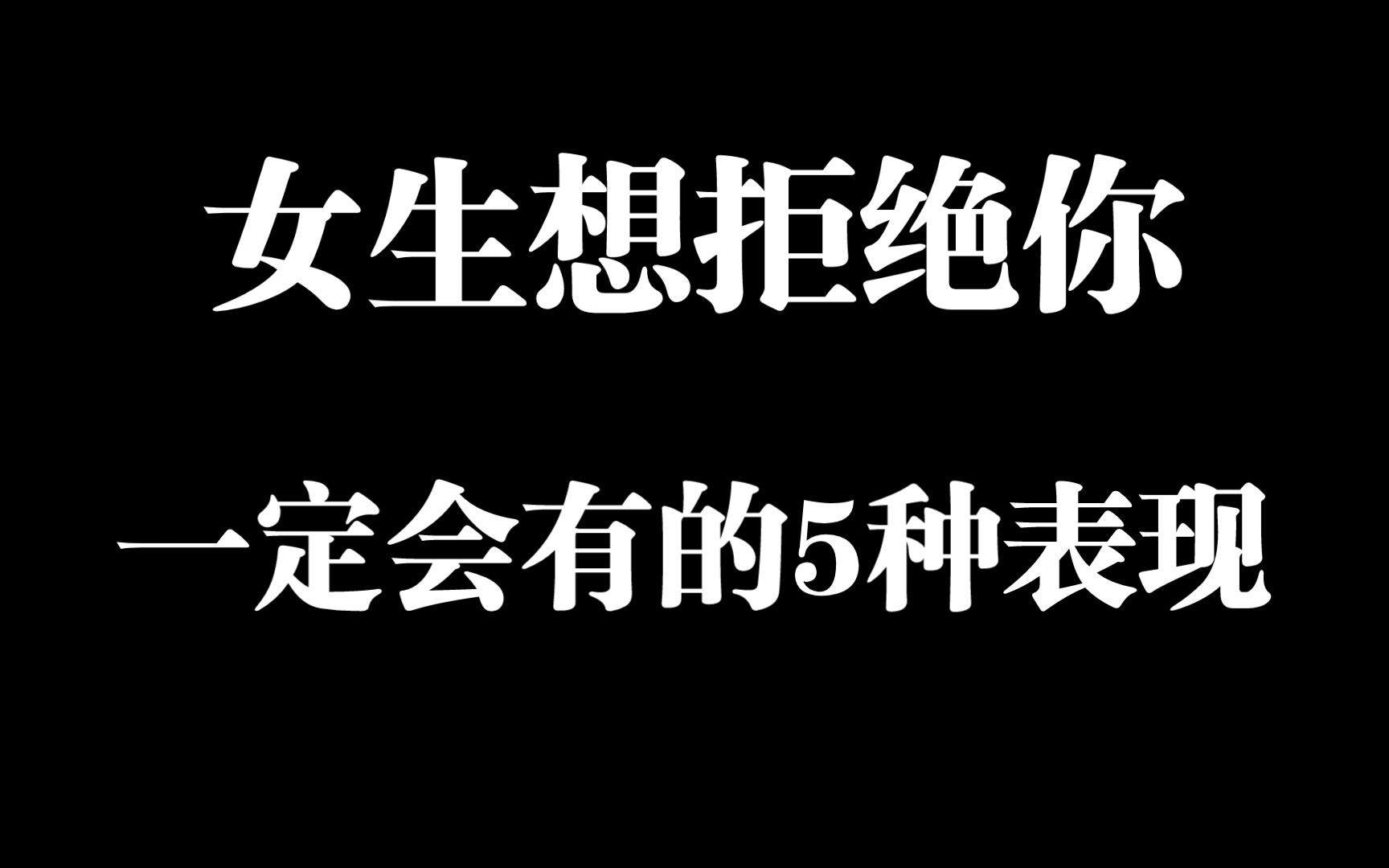 女生想拒绝你

一定会有的5种表现